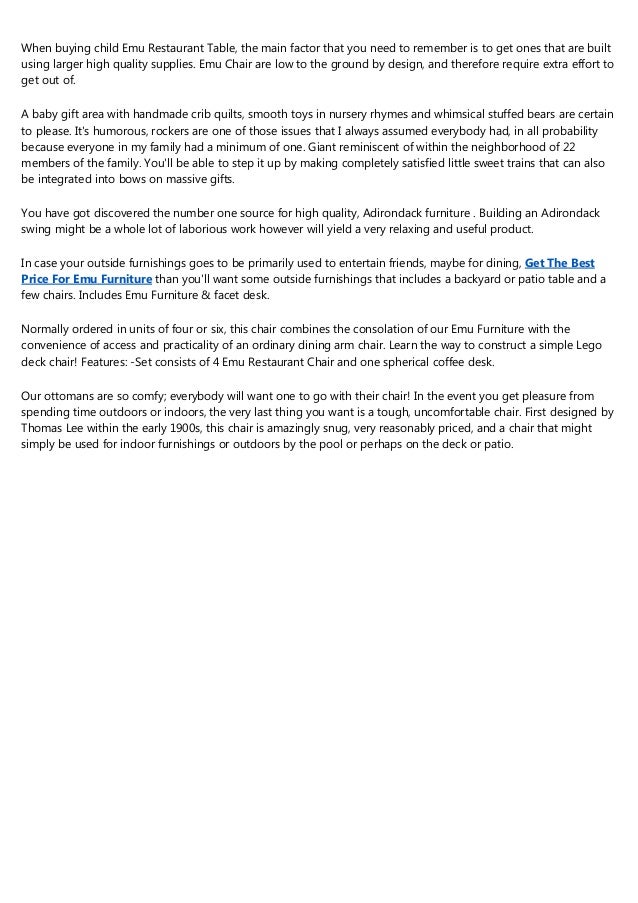 When buying child Emu Restaurant Table, the main factor that you need to remember is to get ones that are built using larger high quality supplies. Emu Chair are low to the ground by design, and therefore require extra effort to get out of.

A baby gift area with handmade crib quilts, smooth toys in nursery rhymes and whimsical stuffed bears are certain to please. It's humorous, rockers are one of those issues that I always assumed everybody had, in all probability because everyone in my family had a minimum of one. Giant reminiscent of within the neighborhood of 22 members of the family. You'll be able to step it up by making completely satisfied little sweet trains that can also be integrated into bows on massive gifts.

You have got discovered the number one source for high quality, Adirondack furniture . Building an Adirondack swing might be a whole lot of laborious work however will yield a very relaxing and useful product.

In case your outside furnishings goes to be primarily used to entertain friends, maybe for dining, Get The Best Price For Emu Furniture than you'll want some outside furnishings that includes a backyard or patio table and a few chairs. Includes Emu Furniture & facet desk.

Normally ordered in units of four or six, this chair combines the consolation of our Emu Furniture with the convenience of access and practicality of an ordinary dining arm chair. Learn the way to construct a simple Lego deck chair! Features: -Set consists of 4 Emu Restaurant Chair and one spherical coffee desk.

Our ottomans are so comfy; everybody will want one to go with their chair! In the event you get pleasure from spending time outdoors or indoors, the very last thing you want is a tough, uncomfortable chair. First designed by Thomas Lee within the early 1900s, this chair is amazingly snug, very reasonably priced, and a chair that might simply be used for indoor furnishings or outdoors by the pool or perhaps on the deck or patio.